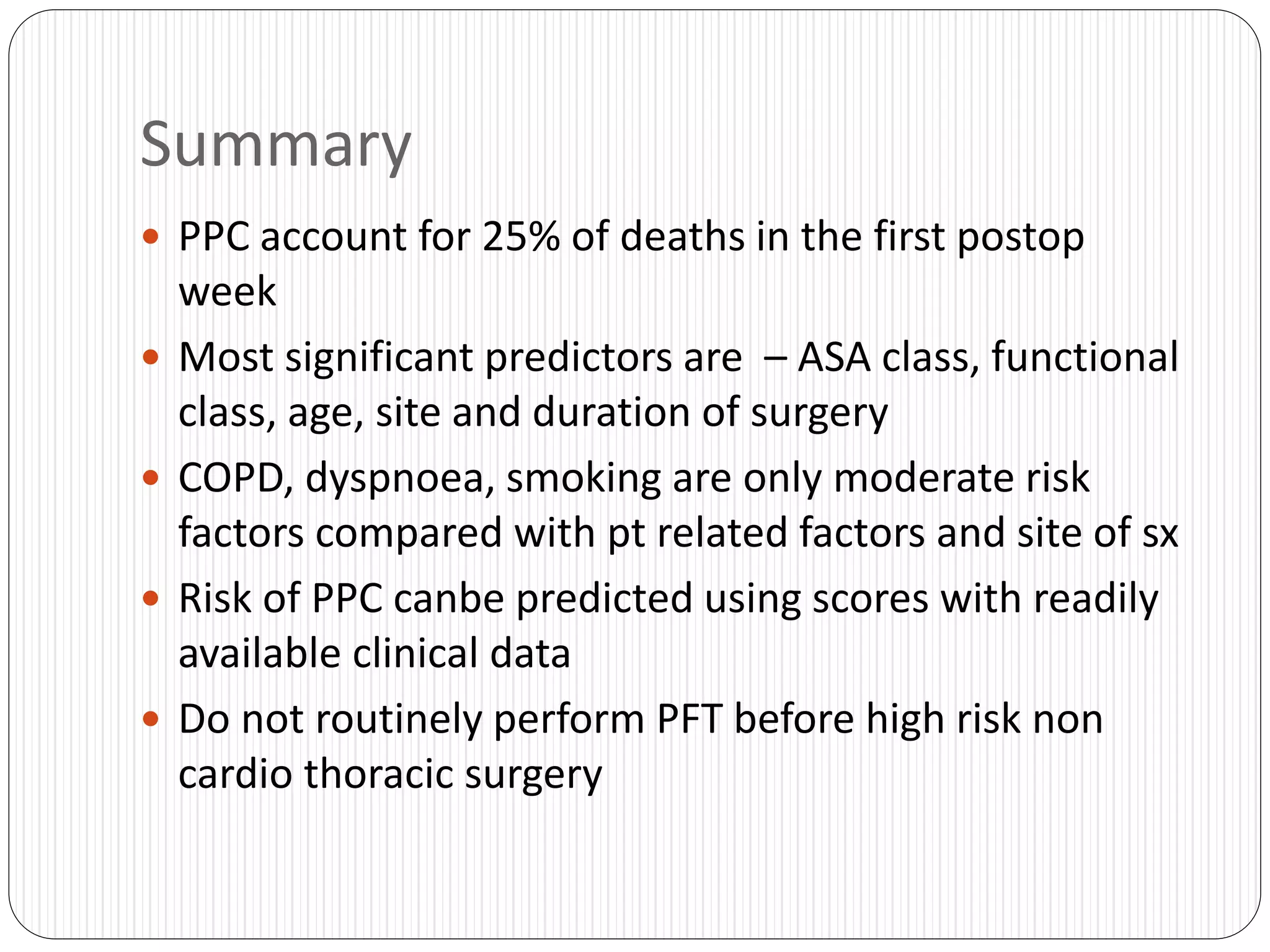 Summary

• PPC account for 25% of deaths in the first postop week
• Most significant predictors are – ASA class, functional class, age, site and duration of surgery
• COPD, dyspnoea, smoking are only moderate risk factors compared with pt related factors and site of sx
• Risk of PPC canbe predicted using scores with readily available clinical data
• Do not routinely perform PFT before high risk non cardio thoracic surgery